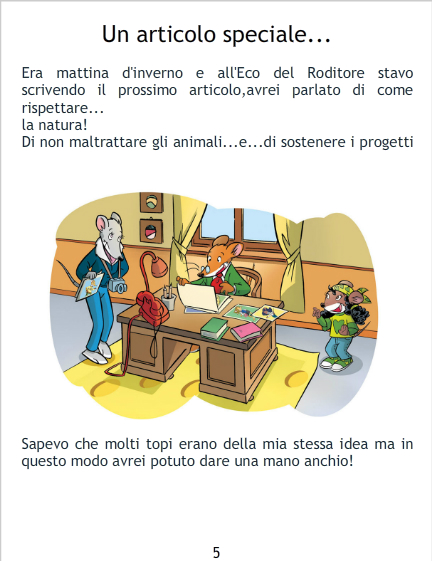 Un articolo speciale...

Era mattina d'inverno e all'Eco del Roditore stavo scrivendo il prossimo articolo,avrei parlato di come rispettare...
la natura!
Di non maltrattare gli animali...e...di sostenere i progetti

Sapevo che molti topi erano della mia stessa idea ma in questo modo avrei potuto dare una mano anchio!

5